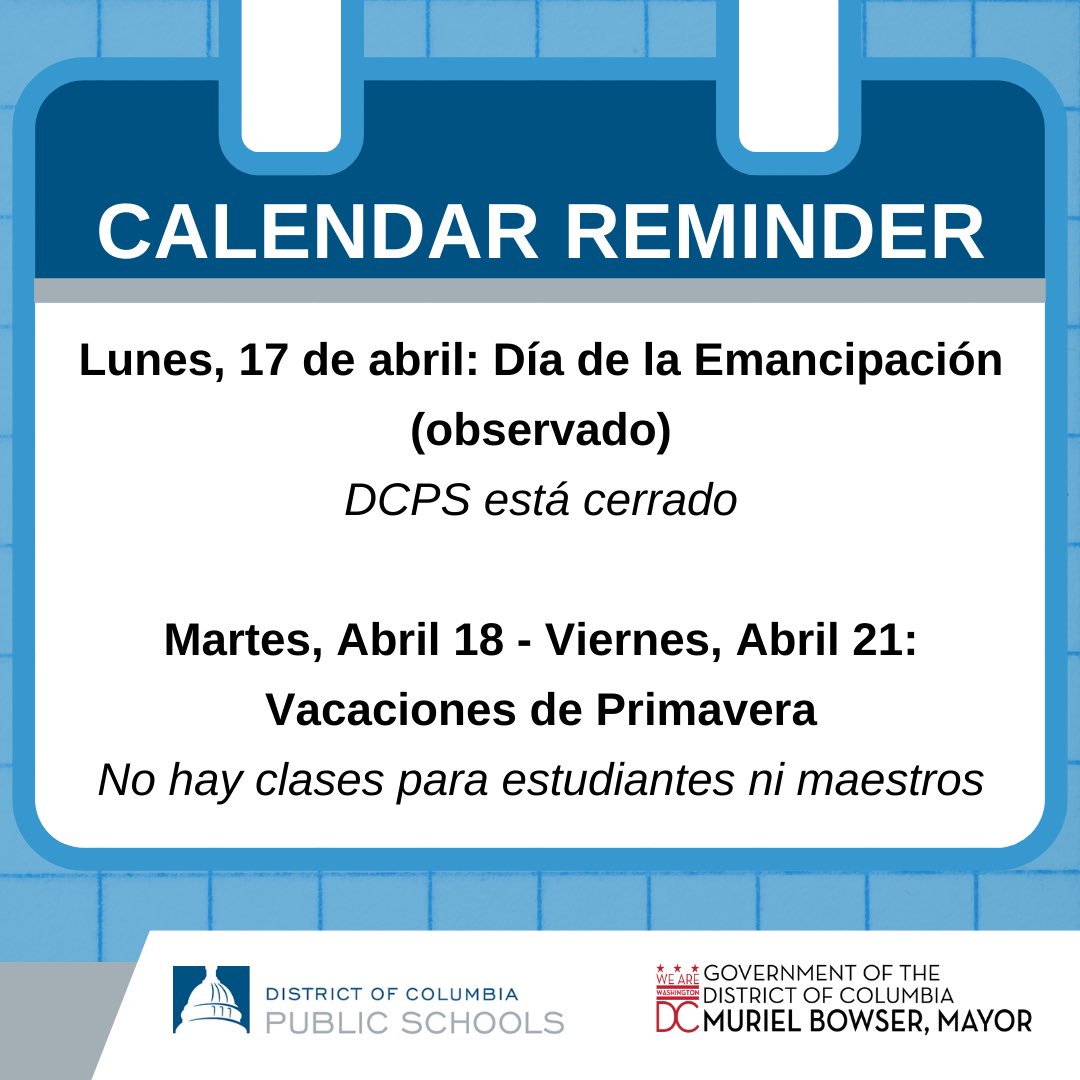 CALENDAR REMINDER

Lunes, 17 de abril: Día de la Emancipación (observado)
DCPS está cerrado

Martes, Abril 18 - Viernes, Abril 21: Vacaciones de Primavera
No hay clases para estudiantes ni maestros

DISTRICT OF COLUMBIA
PUBLIC SCHOOLS

WE ARE WASHINGTON DC
GOVERNMENT OF THE DISTRICT OF COLUMBIA
MURIEL BOWSER, MAYOR